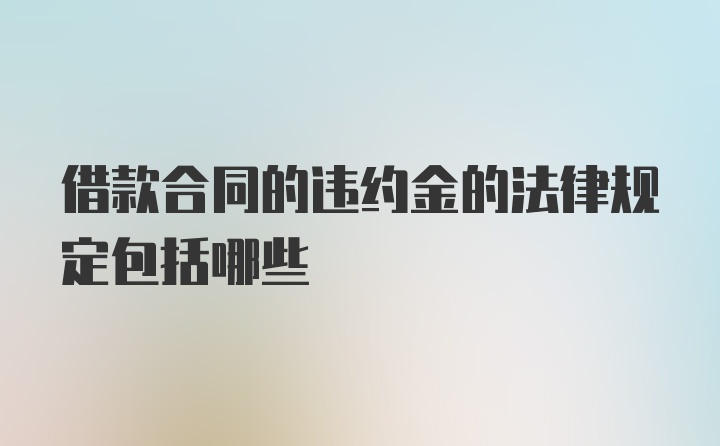 借款合同的违约金的法律规定包括哪些